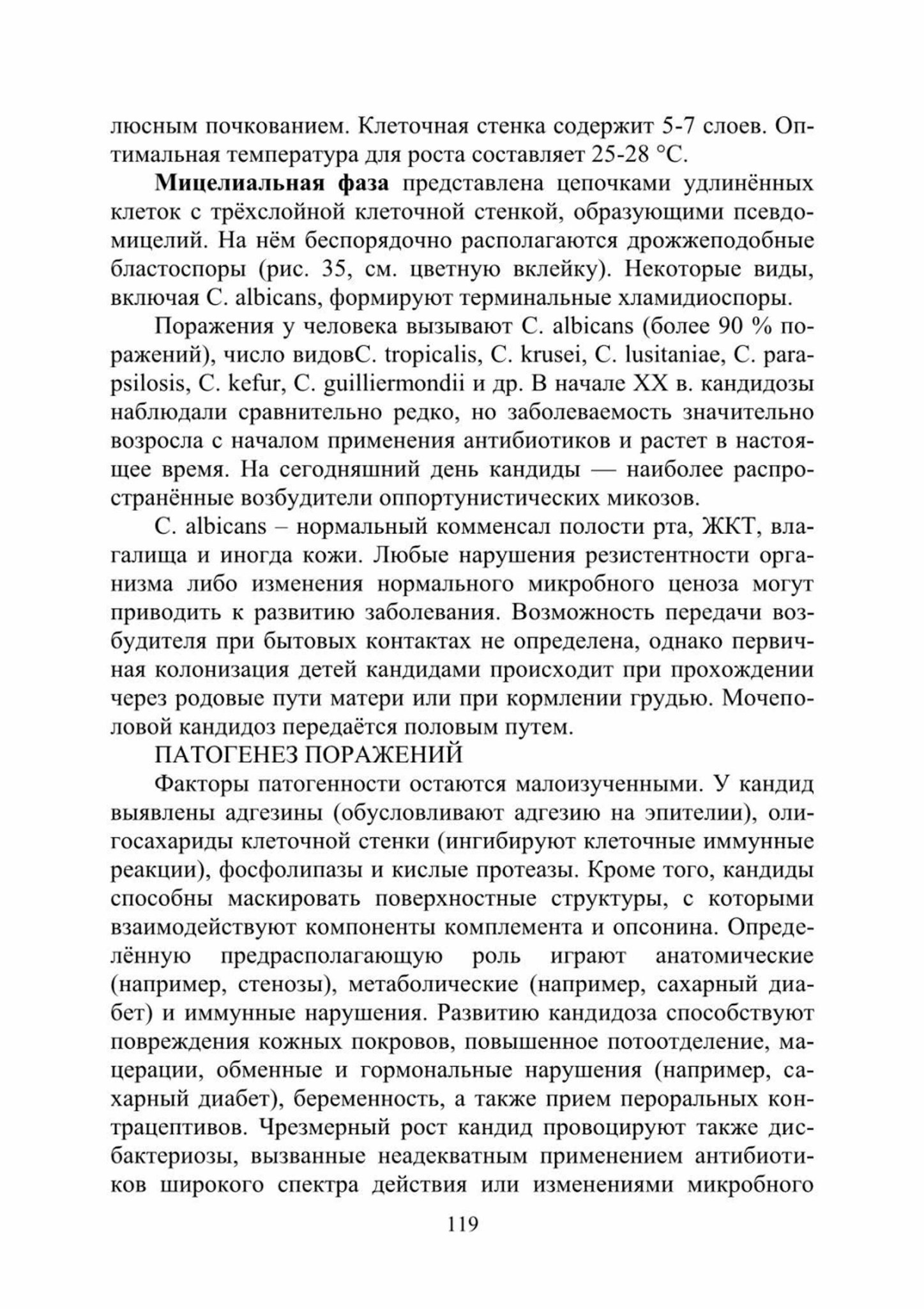 люсным почкованием. Клеточная стенка содержит 5-7 слоев. Оптимальная температура для роста составляет 25-28 °С.

**Мицелиальная фаза** представлена цепочками удлинённых клеток с трёхслойной клеточной стенкой, образующими псевдомицелий. На нём беспорядочно располагаются дрожжеподобные бластоспоры (рис. 35, см. цветную вклейку). Некоторые виды, включая C. albicans, формируют терминальные хламидиоспоры.

Поражения у человека вызывают C. albicans (более 90 % поражений), число видовC. tropicalis, C. krusei, C. lusitaniae, C. parapsilosis, C. kefur, C. guilliermondii и др. В начале XX в. кандидозы наблюдали сравнительно редко, но заболеваемость значительно возросла с началом применения антибиотиков и растет в настоящее время. На сегодняшний день кандиды — наиболее распространённые возбудители оппортунистических микозов.

C. albicans – нормальный комменсал полости рта, ЖКТ, влагалища и иногда кожи. Любые нарушения резистентности организма либо изменения нормального микробного ценоза могут приводить к развитию заболевания. Возможность передачи возбудителя при бытовых контактах не определена, однако первичная колонизация детей кандидами происходит при прохождении через родовые пути матери или при кормлении грудью. Мочеполовой кандидоз передаётся половым путем.

ПАТОГЕНЕЗ ПОРАЖЕНИЙ

Факторы патогенности остаются малоизученными. У кандид выявлены адгезины (обусловливают адгезию на эпителии), олигосахариды клеточной стенки (ингибируют клеточные иммунные реакции), фосфолипазы и кислые протеазы. Кроме того, кандиды способны маскировать поверхностные структуры, с которыми взаимодействуют компоненты комплемента и опсонина. Определённую предрасполагающую роль играют анатомические (например, стенозы), метаболические (например, сахарный диабет) и иммунные нарушения. Развитию кандидоза способствуют повреждения кожных покровов, повышенное потоотделение, мацерации, обменные и гормональные нарушения (например, сахарный диабет), беременность, а также прием пероральных контрацептивов. Чрезмерный рост кандид провоцируют также дисбактериозы, вызванные неадекватным применением антибиотиков широкого спектра действия или изменениями микробного

119